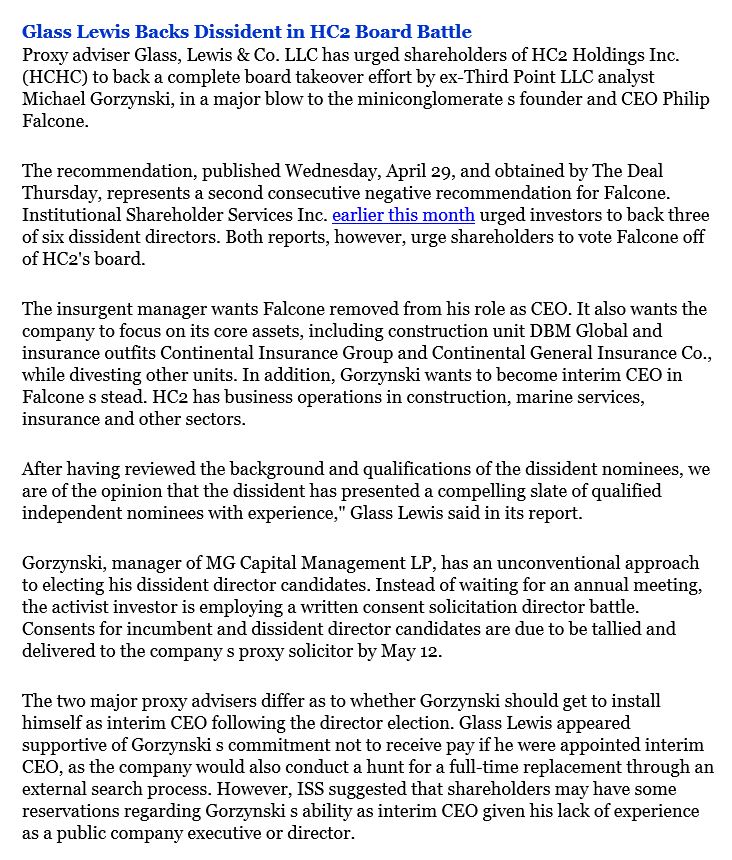 Glass Lewis Backs Dissident in HC2 Board Battle
Proxy adviser Glass, Lewis & Co. LLC has urged shareholders of HC2 Holdings Inc. (HCHC) to back a complete board takeover effort by ex-Third Point LLC analyst Michael Gorzynski, in a major blow to the miniconglomerate s founder and CEO Philip Falcone.

The recommendation, published Wednesday, April 29, and obtained by The Deal Thursday, represents a second consecutive negative recommendation for Falcone. Institutional Shareholder Services Inc. earlier this month urged investors to back three of six dissident directors. Both reports, however, urge shareholders to vote Falcone off of HC2's board.

The insurgent manager wants Falcone removed from his role as CEO. It also wants the company to focus on its core assets, including construction unit DBM Global and insurance outfits Continental Insurance Group and Continental General Insurance Co., while divesting other units. In addition, Gorzynski wants to become interim CEO in Falcone s stead. HC2 has business operations in construction, marine services, insurance and other sectors.

After having reviewed the background and qualifications of the dissident nominees, we are of the opinion that the dissident has presented a compelling slate of qualified independent nominees with experience," Glass Lewis said in its report.

Gorzynski, manager of MG Capital Management LP, has an unconventional approach to electing his dissident director candidates. Instead of waiting for an annual meeting, the activist investor is employing a written consent solicitation director battle. Consents for incumbent and dissident director candidates are due to be tallied and delivered to the company s proxy solicitor by May 12.

The two major proxy advisers differ as to whether Gorzynski should get to install himself as interim CEO following the director election. Glass Lewis appeared supportive of Gorzynski s commitment not to receive pay if he were appointed interim CEO, as the company would also conduct a hunt for a full-time replacement through an external search process. However, ISS suggested that shareholders may have some reservations regarding Gorzynski s ability as interim CEO given his lack of experience as a public company executive or director.